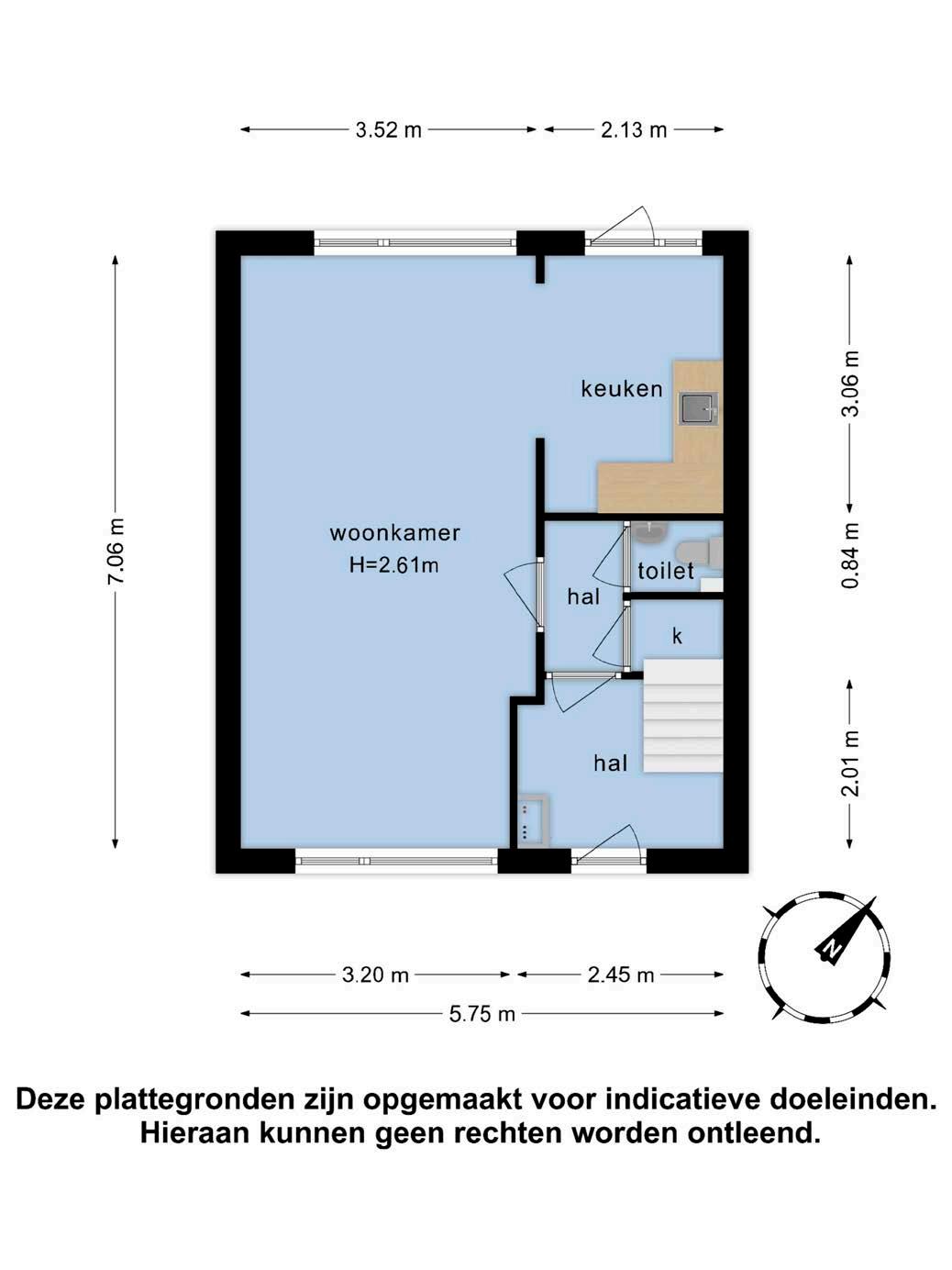 3.52 m
2.13 m

7.06 m

3.06 m

0.84 m

2.01 m

keuken

woonkamer
H=2.61m

hal

toilet

k

hal

N

3.20 m
2.45 m
5.75 m

Deze plattegronden zijn opgemaakt voor indicatieve doeleinden. Hieraan kunnen geen rechten worden ontleend.